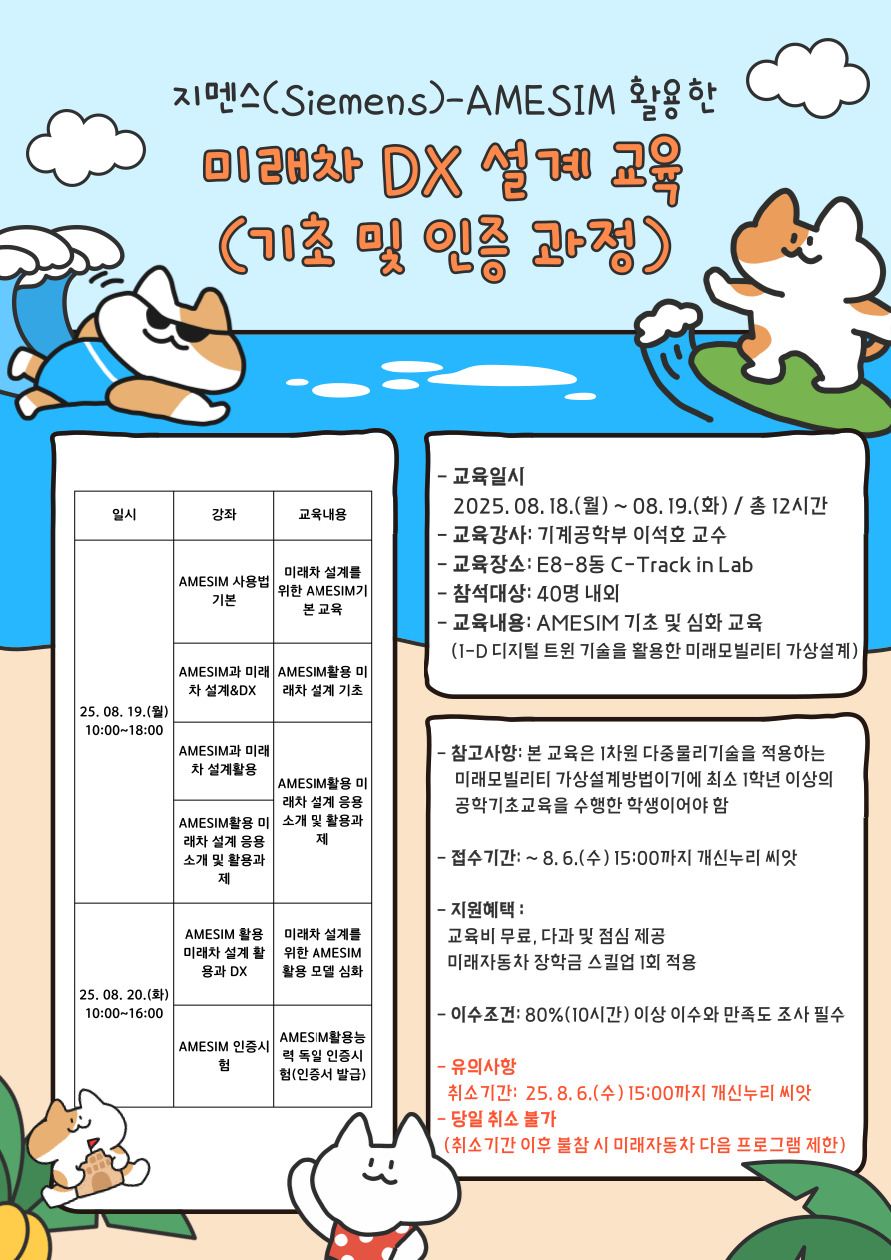 지멘스(Siemens)-AMESIM 활용한

미래차 DX 설계 교육

(기초 및 인증 과정)

| 일시 | 강좌 | 교육내용 |
|---|---|---|
| 25. 08. 19.(월) 10:00~18:00 | AMESIM 사용법 기본 | 미래차 설계를 위한 AMESIM기본 교육 |
| | AMESIM과 미래차 설계&DX | AMESIM활용 미래차 설계 기초 |
| | AMESIM과 미래차 설계활용 | AMESIM활용 미래차 설계 응용 소개 및 활용과제 |
| | AMESIM활용 미래차 설계 응용 소개 및 활용과제 | |
| 25. 08. 20.(화) 10:00~16:00 | AMESIM 활용 미래차 설계 활용과 DX | 미래차 설계를 위한 AMESIM 활용 모델 심화 |
| | AMESIM 인증시험 | AMESIM활용능력 독일 인증시험(인증서 발급) |

- 교육일시
2025. 08. 18.(월) ~ 08. 19.(화) / 총 12시간
- 교육강사: 기계공학부 이석호 교수
- 교육장소: E8-8동 C-Track in Lab
- 참석대상: 40명 내외
- 교육내용: AMESIM 기초 및 심화 교육
(1-D 디지털 트윈 기술을 활용한 미래모빌리티 가상설계)

- 참고사항: 본 교육은 1차원 다중물리기술을 적용하는 미래모빌리티 가상설계방법이기에 최소 1학년 이상의 공학기초교육을 수행한 학생이어야 함

- 접수기간: ~ 8. 6.(수) 15:00까지 개신누리 씨앗

- 지원혜택 :
교육비 무료, 다과 및 점심 제공
미래자동차 장학금 스킬업 1회 적용

- 이수조건: 80%(10시간) 이상 이수와 만족도 조사 필수

- 유의사항
취소기간: 25. 8. 6.(수) 15:00까지 개신누리 씨앗
- 당일 취소 불가
(취소기간 이후 불참 시 미래자동차 다음 프로그램 제한)